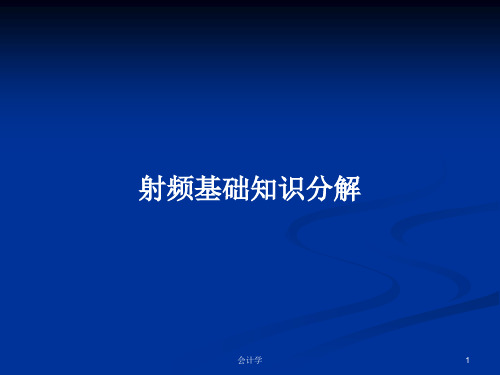 射频基础知识分解

会计学

1